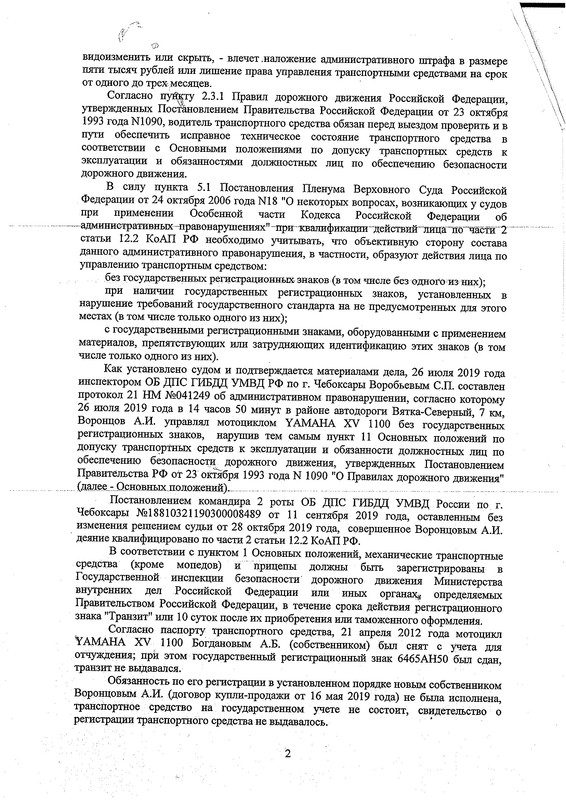 видоизменить или скрыть, - влечет наложение административного штрафа в размере пяти тысяч рублей или лишение права управления транспортными средствами на срок от одного до трех месяцев.

Согласно пункту 2.3.1 Правил дорожного движения Российской Федерации, утвержденных Постановлением Правительства Российской Федерации от 23 октября 1993 года N1090, водитель транспортного средства обязан перед выездом проверить и в пути обеспечить исправное техническое состояние транспортного средства в соответствии с Основными положениями по допуску транспортных средств к эксплуатации и обязанностями должностных лиц по обеспечению безопасности дорожного движения.

В силу пункта 5.1 Постановления Пленума Верховного Суда Российской Федерации от 24 октября 2006 года N18 "О некоторых вопросах, возникающих у судов при применении Особенной части Кодекса Российской Федерации об административных правонарушениях" при квалификации действий лица по части 2 статьи 12.2 КоАП РФ необходимо учитывать, что объективную сторону состава данного административного правонарушения, в частности, образуют действия лица по управлению транспортным средством:

без государственных регистрационных знаков (в том числе без одного из них);

при наличии государственных регистрационных знаков, установленных в нарушение требований государственного стандарта на не предусмотренных для этого местах (в том числе только одного из них);

с государственными регистрационными знаками, оборудованными с применением материалов, препятствующих или затрудняющих идентификацию этих знаков (в том числе только одного из них).

Как установлено судом и подтверждается материалами дела, 26 июля 2019 года инспектором ОБ ДПС ГИБДД УМВД РФ по г. Чебоксары Воробьевым С.П. составлен протокол 21 НМ №041249 об административном правонарушении, согласно которому 26 июля 2019 года в 14 часов 50 минут в районе автодороги Вятка-Северный, 7 км, Воронцов А.И. управлял мотоциклом YAMAHA XV 1100 без государственных регистрационных знаков, нарушив тем самым пункт 11 Основных положений по допуску транспортных средств к эксплуатации и обязанности должностных лиц по обеспечению безопасности дорожного движения, утвержденных Постановлением Правительства РФ от 23 октября 1993 года N 1090 "О Правилах дорожного движения" (далее - Основных положений).

Постановлением командира 2 роты ОБ ДПС ГИБДД УМВД России по г. Чебоксары №18810321190300008489 от 11 сентября 2019 года, оставленным без изменения решением судьи от 28 октября 2019 года, совершенное Воронцовым А.И. деяние квалифицировано по части 2 статьи 12.2 КоАП РФ.

В соответствии с пунктом 1 Основных положений, механические транспортные средства (кроме мопедов) и прицепы должны быть зарегистрированы в Государственной инспекции безопасности дорожного движения Министерства внутренних дел Российской Федерации или иных органах, определяемых Правительством Российской Федерации, в течение срока действия регистрационного знака "Транзит" или 10 суток после их приобретения или таможенного оформления.

Согласно паспорту транспортного средства, 21 апреля 2012 года мотоцикл YAMAHA XV 1100 Богдановым А.Б. (собственником) был снят с учета для отчуждения; при этом государственный регистрационный знак 6465АН50 был сдан, транзит не выдавался.

Обязанность по его регистрации в установленном порядке новым собственником Воронцовым А.И. (договор купли-продажи от 16 мая 2019 года) не была исполнена, транспортное средство на государственном учете не состоит, свидетельство о регистрации транспортного средства не выдавалось.

2